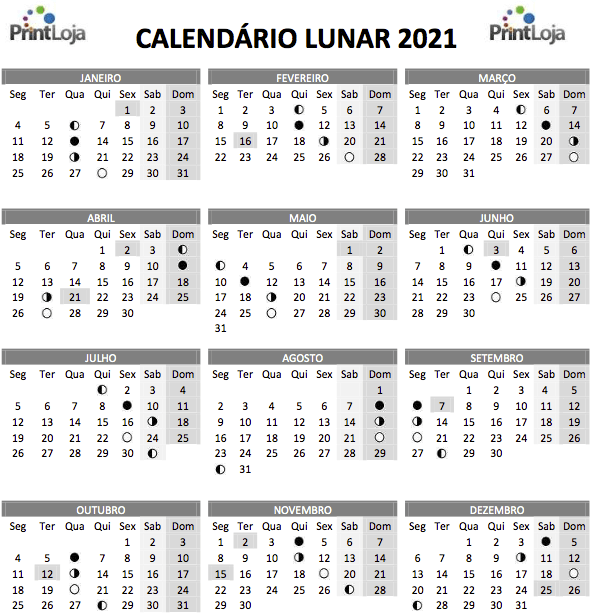 PrintLoja CALENDÁRIO LUNAR 2021 PrintLoja

JANEIRO

| Seg | Ter | Qua | Qui | Sex | Sab | Dom |
|---|---|---|---|---|---|---|
| | | | | 1 | 2 | 3 |
| 4 | 5 | | 7 | 8 | 9 | 10 |
| 11 | 12 | | 14 | 15 | 16 | 17 |
| 18 | 19 | | 21 | 22 | 23 | 24 |
| 25 | 26 | 27 | | 29 | 30 | 31 |

FEVEREIRO

| Seg | Ter | Qua | Qui | Sex | Sab | Dom |
|---|---|---|---|---|---|---|
| 1 | 2 | 3 | | 5 | 6 | 7 |
| 8 | 9 | 10 | | 12 | 13 | 14 |
| 15 | 16 | 17 | 18 | | 20 | 21 |
| 22 | 23 | 24 | 25 | 26 | | 28 |

MARÇO

| Seg | Ter | Qua | Qui | Sex | Sab | Dom |
|---|---|---|---|---|---|---|
| 1 | 2 | 3 | 4 | | 6 | 7 |
| 8 | 9 | 10 | 11 | 12 | | 14 |
| 15 | 16 | 17 | 18 | 19 | 20 | |
| 22 | 23 | 24 | 25 | 26 | 27 | |
| 29 | 30 | 31 | | | | |

ABRIL

| Seg | Ter | Qua | Qui | Sex | Sab | Dom |
|---|---|---|---|---|---|---|
| | | | 1 | 2 | 3 | |
| 5 | 6 | 7 | 8 | 9 | 10 | |
| 12 | 13 | 14 | 15 | 16 | 17 | 18 |
| 19 | | 21 | 22 | 23 | 24 | 25 |
| 26 | | 28 | 29 | 30 | | |

MAIO

| Seg | Ter | Qua | Qui | Sex | Sab | Dom |
|---|---|---|---|---|---|---|
| | | | | | 1 | 2 |
| | 4 | 5 | 6 | 7 | 8 | 9 |
| 10 | | 12 | 13 | 14 | 15 | 16 |
| 17 | 18 | | 20 | 21 | 22 | 23 |
| 24 | 25 | | 27 | 28 | 29 | 30 |
| 31 | | | | | | |

JUNHO

| Seg | Ter | Qua | Qui | Sex | Sab | Dom |
|---|---|---|---|---|---|---|
| | 1 | | 3 | 4 | 5 | 6 |
| 7 | 8 | 9 | | 11 | 12 | 13 |
| 14 | 15 | 16 | 17 | | 19 | 20 |
| 21 | 22 | 23 | | 25 | 26 | 27 |
| 28 | 29 | 30 | | | | |

JULHO

| Seg | Ter | Qua | Qui | Sex | Sab | Dom |
|---|---|---|---|---|---|---|
| | | | | 2 | 3 | 4 |
| 5 | 6 | 7 | 8 | | 10 | 11 |
| 12 | 13 | 14 | 15 | 16 | | 18 |
| 19 | 20 | 21 | 22 | | 24 | 25 |
| 26 | 27 | 28 | 29 | 30 | | |

AGOSTO

| Seg | Ter | Qua | Qui | Sex | Sab | Dom |
|---|---|---|---|---|---|---|
| | | | | | | 1 |
| 2 | 3 | 4 | 5 | 6 | 7 | |
| 9 | 10 | 11 | 12 | 13 | 14 | |
| 16 | 17 | 18 | 19 | 20 | 21 | |
| 23 | 24 | 25 | 26 | 27 | 28 | 29 |
| | 31 | | | | | |

SETEMBRO

| Seg | Ter | Qua | Qui | Sex | Sab | Dom |
|---|---|---|---|---|---|---|
| | | 1 | 2 | 3 | 4 | 5 |
| | 7 | 8 | 9 | 10 | 11 | 12 |
| | 14 | 15 | 16 | 17 | 18 | 19 |
| | 21 | 22 | 23 | 24 | 25 | 26 |
| 27 | | 29 | 30 | | | |

OUTUBRO

| Seg | Ter | Qua | Qui | Sex | Sab | Dom |
|---|---|---|---|---|---|---|
| | | | | 1 | 2 | 3 |
| 4 | 5 | | 7 | 8 | 9 | 10 |
| 11 | 12 | | 14 | 15 | 16 | 17 |
| 18 | 19 | | 21 | 22 | 23 | 24 |
| 25 | 26 | 27 | | 29 | 30 | 31 |

NOVEMBRO

| Seg | Ter | Qua | Qui | Sex | Sab | Dom |
|---|---|---|---|---|---|---|
| 1 | 2 | 3 | | 5 | 6 | 7 |
| 8 | 9 | 10 | | 12 | 13 | 14 |
| 15 | 16 | 17 | 18 | | 20 | 21 |
| 22 | 23 | 24 | 25 | 26 | | 28 |
| 29 | 30 | | | | | |

DEZEMBRO

| Seg | Ter | Qua | Qui | Sex | Sab | Dom |
|---|---|---|---|---|---|---|
| | | 1 | 2 | 3 | | 5 |
| 6 | 7 | 8 | 9 | | 11 | 12 |
| 13 | 14 | 15 | 16 | 17 | 18 | |
| 20 | 21 | 22 | 23 | 24 | 25 | 26 |
| | 28 | 29 | 30 | 31 | | |